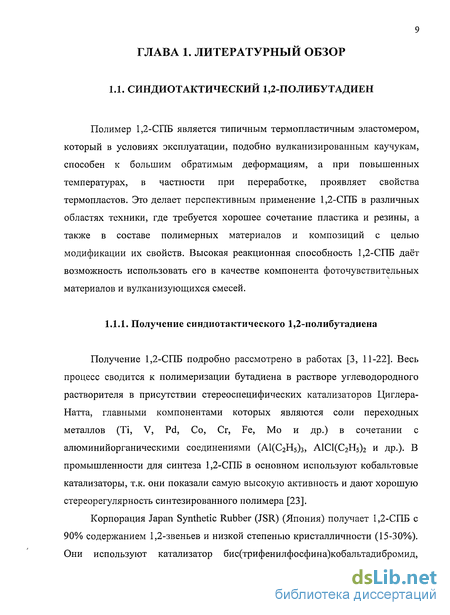 9

ГЛАВА 1. ЛИТЕРАТУРНЫЙ ОБЗОР

1.1. СИНДИОТАКТИЧЕСКИЙ 1,2-ПОЛИБУТАДИЕН

Полимер 1,2-СПБ является типичным термопластичным эластомером, который в условиях эксплуатации, подобно вулканизированным каучукам, способен к большим обратимым деформациям, а при повышенных температурах, в частности при переработке, проявляет свойства термопластов. Это делает перспективным применение 1,2-СПБ в различных областях техники, где требуется хорошее сочетание пластика и резины, а также в составе полимерных материалов и композиций с целью модификации их свойств. Высокая реакционная способность 1,2-СПБ даёт возможность использовать его в качестве компонента фоточувствительных материалов и вулканизующихся смесей.

1.1.1. Получение синдиотактического 1,2-полибутадиена

Получение 1,2-СПБ подробно рассмотрено в работах [3, 11-22]. Весь процесс сводится к полимеризации бутадиена в растворе углеводородного растворителя в присутствии стереоспецифических катализаторов Циглера-Натта, главными компонентами которых являются соли переходных металлов (Ti, V, Pd, Co, Cr, Fe, Mo и др.) в сочетании с алюминийорганическими соединениями ($Al(C_2H_5)_3$, $AlCl(C_2H_5)_2$ и др.). В промышленности для синтеза 1,2-СПБ в основном используют кобальтовые катализаторы, т.к. они показали самую высокую активность и дают хорошую стереорегулярность синтезированного полимера [23].

Корпорация Japan Synthetic Rubber (JSR) (Япония) получает 1,2-СПБ с 90% содержанием 1,2-звеньев и низкой степенью кристалличности (15-30%). Они используют катализатор бис(трифенилфосфина)кобальтадибромид,

dsLib.net
библиотека диссертаций